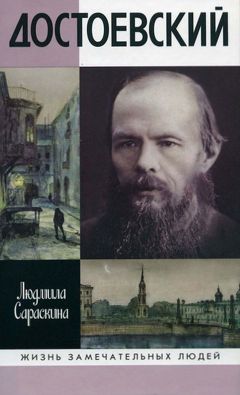 ДОСТОЕВСКИЙ

Людмила Сараскина

ЖИЗНЬ ЗАМЕЧАТЕЛЬНЫХ ЛЮДЕЙ